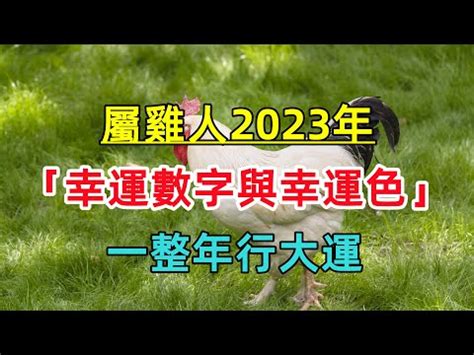 屬雞人2023年

「幸運數字與幸運色」

一整年行大運